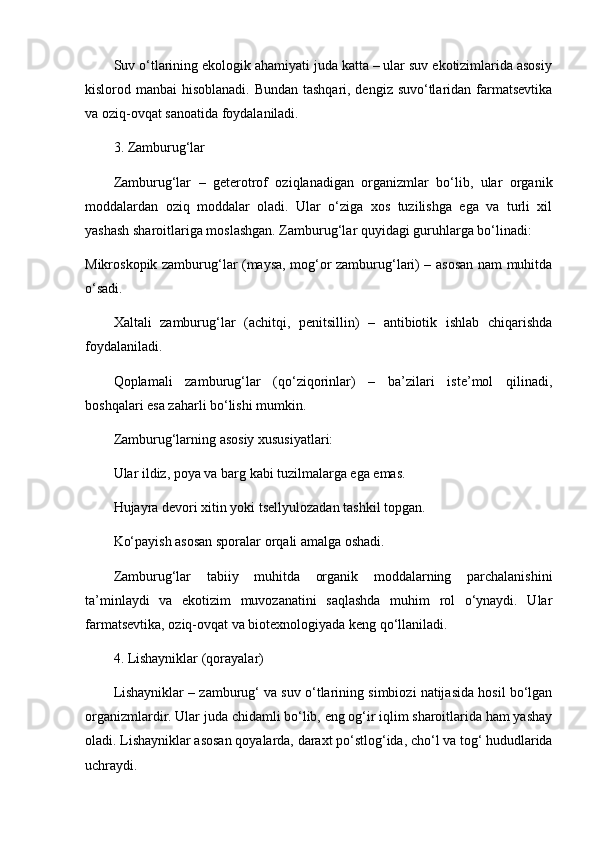 Suv o‘tlarining ekologik ahamiyati juda katta – ular suv ekotizimlarida asosiy kislorod manbai hisoblanadi. Bundan tashqari, dengiz suvo‘tlaridan farmatsevtika va oziq-ovqat sanoatida foydalaniladi.

3. Zamburug‘lar

Zamburug‘lar – geterotrof oziqlanadigan organizmlar bo‘lib, ular organik moddalardan oziq moddalar oladi. Ular o‘ziga xos tuzilishga ega va turli xil yashash sharoitlariga moslashgan. Zamburug‘lar quyidagi guruhlarga bo‘linadi:

Mikroskopik zamburug‘lar (maysa, mog‘or zamburug‘lari) – asosan nam muhitda o‘sadi.

Xaltali zamburug‘lar (achitqi, penitsillin) – antibiotik ishlab chiqarishda foydalaniladi.

Qoplamali zamburug‘lar (qo‘ziqorinlar) – ba’zilari iste’mol qilinadi, boshqalari esa zaharli bo‘lishi mumkin.

Zamburug‘larning asosiy xususiyatlari:

Ular ildiz, poya va barg kabi tuzilmalarga ega emas.

Hujayra devori xitin yoki tsellyulozadan tashkil topgan.

Ko‘payish asosan sporalar orqali amalga oshadi.

Zamburug‘lar tabiiy muhitda organik moddalarning parchalanishini ta’minlaydi va ekotizim muvozanatini saqlashda muhim rol o‘ynaydi. Ular farmatsevtika, oziq-ovqat va biotexnologiyada keng qo‘llaniladi.

4. Lishayniklar (qorayalar)

Lishayniklar – zamburug‘ va suv o‘tlarining simbiozi natijasida hosil bo‘lgan organizmlardir. Ular juda chidamli bo‘lib, eng og‘ir iqlim sharoitlarida ham yashay oladi. Lishayniklar asosan qoyalarda, daraxt po‘stlog‘ida, cho‘l va tog‘ hududlarida uchraydi.